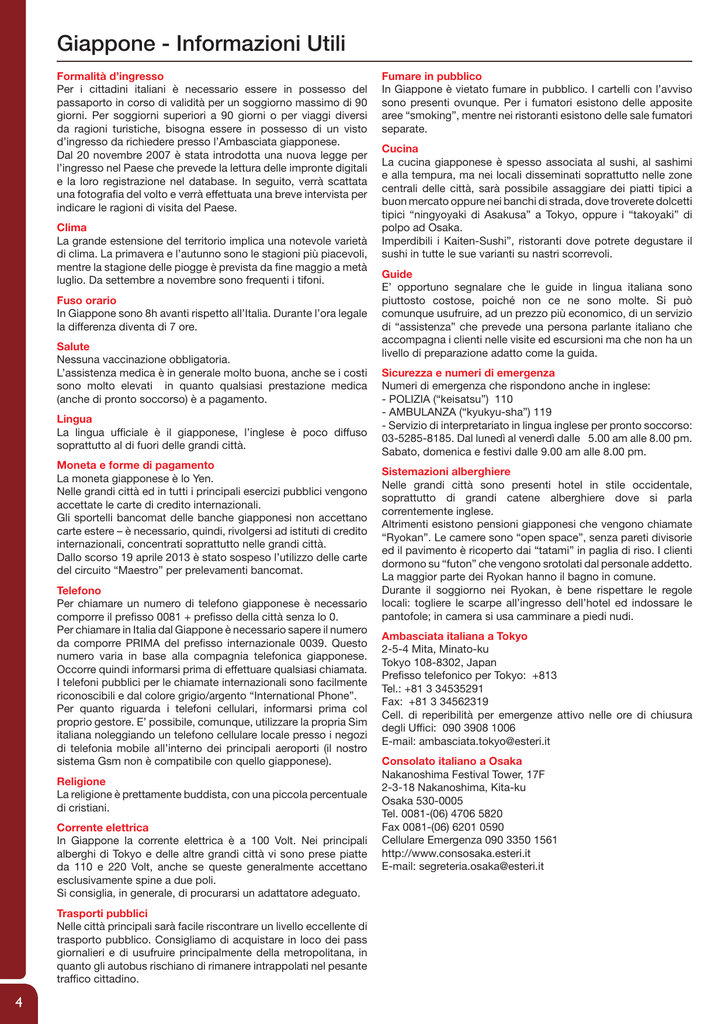 Giappone - Informazioni Utili

Formalità d'ingresso
Per i cittadini italiani è necessario essere in possesso del passaporto in corso di validità per un soggiorno massimo di 90 giorni. Per soggiorni superiori a 90 giorni o per viaggi diversi da ragioni turistiche, bisogna essere in possesso di un visto d'ingresso da richiedere presso l'Ambasciata giapponese.
Dal 20 novembre 2007 è stata introdotta una nuova legge per l'ingresso nel Paese che prevede la lettura delle impronte digitali e la loro registrazione nel database. In seguito, verrà scattata una fotografia del volto e verrà effettuata una breve intervista per indicare le ragioni di visita del Paese.

Clima
La grande estensione del territorio implica una notevole varietà di clima. La primavera e l'autunno sono le stagioni più piacevoli, mentre la stagione delle piogge è prevista da fine maggio a metà luglio. Da settembre a novembre sono frequenti i tifoni.

Fuso orario
In Giappone sono 8h avanti rispetto all'Italia. Durante l'ora legale la differenza diventa di 7 ore.

Salute
Nessuna vaccinazione obbligatoria.
L'assistenza medica è in generale molto buona, anche se i costi sono molto elevati in quanto qualsiasi prestazione medica (anche di pronto soccorso) è a pagamento.

Lingua
La lingua ufficiale è il giapponese, l'inglese è poco diffuso soprattutto al di fuori delle grandi città.

Moneta e forme di pagamento
La moneta giapponese è lo Yen.
Nelle grandi città ed in tutti i principali esercizi pubblici vengono accettate le carte di credito internazionali.
Gli sportelli bancomat delle banche giapponesi non accettano carte estere – è necessario, quindi, rivolgersi ad istituti di credito internazionali, concentrati soprattutto nelle grandi città.
Dallo scorso 19 aprile 2013 è stato sospeso l'utilizzo delle carte del circuito "Maestro" per prelevamenti bancomat.

Telefono
Per chiamare un numero di telefono giapponese è necessario comporre il prefisso 0081 + prefisso della città senza lo 0.
Per chiamare in Italia dal Giappone è necessario sapere il numero da comporre PRIMA del prefisso internazionale 0039. Questo numero varia in base alla compagnia telefonica giapponese. Occorre quindi informarsi prima di effettuare qualsiasi chiamata. I telefoni pubblici per le chiamate internazionali sono facilmente riconoscibili e dal colore grigio/argento "International Phone".
Per quanto riguarda i telefoni cellulari, informarsi prima col proprio gestore. E' possibile, comunque, utilizzare la propria Sim italiana noleggiando un telefono cellulare locale presso i negozi di telefonia mobile all'interno dei principali aeroporti (il nostro sistema Gsm non è compatibile con quello giapponese).

Religione
La religione è prettamente buddista, con una piccola percentuale di cristiani.

Corrente elettrica
In Giappone la corrente elettrica è a 100 Volt. Nei principali alberghi di Tokyo e delle altre grandi città vi sono prese piatte da 110 e 220 Volt, anche se queste generalmente accettano esclusivamente spine a due poli.
Si consiglia, in generale, di procurarsi un adattatore adeguato.

Trasporti pubblici
Nelle città principali sarà facile riscontrare un livello eccellente di trasporto pubblico. Consigliamo di acquistare in loco dei pass giornalieri e di usufruire principalmente della metropolitana, in quanto gli autobus rischiano di rimanere intrappolati nel pesante traffico cittadino.

Fumare in pubblico
In Giappone è vietato fumare in pubblico. I cartelli con l'avviso sono presenti ovunque. Per i fumatori esistono delle apposite aree "smoking", mentre nei ristoranti esistono delle sale fumatori separate.

Cucina
La cucina giapponese è spesso associata al sushi, al sashimi e alla tempura, ma nei locali disseminati soprattutto nelle zone centrali delle città, sarà possibile assaggiare dei piatti tipici a buon mercato oppure nei banchi di strada, dove troverete dolcetti tipici "ningyoyaki di Asakusa" a Tokyo, oppure i "takoyaki" di polpo ad Osaka.
Imperdibili i Kaiten-Sushi", ristoranti dove potrete degustare il sushi in tutte le sue varianti su nastri scorrevoli.

Guide
E' opportuno segnalare che le guide in lingua italiana sono piuttosto costose, poiché non ce ne sono molte. Si può comunque usufruire, ad un prezzo più economico, di un servizio di "assistenza" che prevede una persona parlante italiano che accompagna i clienti nelle visite ed escursioni ma che non ha un livello di preparazione adatto come la guida.

Sicurezza e numeri di emergenza
Numeri di emergenza che rispondono anche in inglese:
- POLIZIA ("keisatsu") 110
- AMBULANZA ("kyukyu-sha") 119
- Servizio di interpretariato in lingua inglese per pronto soccorso: 03-5285-8185. Dal lunedì al venerdì dalle 5.00 am alle 8.00 pm. Sabato, domenica e festivi dalle 9.00 am alle 8.00 pm.

Sistemazioni alberghiere
Nelle grandi città sono presenti hotel in stile occidentale, soprattutto di grandi catene alberghiere dove si parla correntemente inglese.
Altrimenti esistono pensioni giapponesi che vengono chiamate "Ryokan". Le camere sono "open space", senza pareti divisorie ed il pavimento è ricoperto dai "tatami" in paglia di riso. I clienti dormono su "futon" che vengono srotolati dal personale addetto. La maggior parte dei Ryokan hanno il bagno in comune.
Durante il soggiorno nei Ryokan, è bene rispettare le regole locali: togliere le scarpe all'ingresso dell'hotel ed indossare le pantofole; in camera si usa camminare a piedi nudi.

Ambasciata italiana a Tokyo
2-5-4 Mita, Minato-ku
Tokyo 108-8302, Japan
Prefisso telefonico per Tokyo: +813
Tel.: +81 3 34535291
Fax: +81 3 34562319
Cell. di reperibilità per emergenze attivo nelle ore di chiusura degli Uffici: 090 3908 1006
E-mail: ambasciata.tokyo@esteri.it

Consolato italiano a Osaka
Nakanoshima Festival Tower, 17F
2-3-18 Nakanoshima, Kita-ku
Osaka 530-0005
Tel. 0081-(06) 4706 5820
Fax 0081-(06) 6201 0590
Cellulare Emergenza 090 3350 1561
http://www.consosaka.esteri.it
E-mail: segreteria.osaka@esteri.it

4